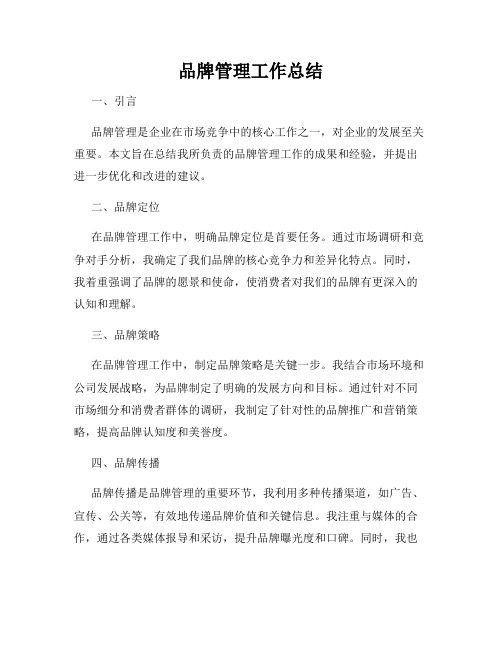 品牌管理工作总结

一、引言

品牌管理是企业在市场竞争中的核心工作之一，对企业的发展至关重要。本文旨在总结我所负责的品牌管理工作的成果和经验，并提出进一步优化和改进的建议。

二、品牌定位

在品牌管理工作中，明确品牌定位是首要任务。通过市场调研和竞争对手分析，我确定了我们品牌的核心竞争力和差异化特点。同时，我着重强调了品牌的愿景和使命，使消费者对我们的品牌有更深入的认知和理解。

三、品牌策略

在品牌管理工作中，制定品牌策略是关键一步。我结合市场环境和公司发展战略，为品牌制定了明确的发展方向和目标。通过针对不同市场细分和消费者群体的调研，我制定了针对性的品牌推广和营销策略，提高品牌认知度和美誉度。

四、品牌传播

品牌传播是品牌管理的重要环节，我利用多种传播渠道，如广告、宣传、公关等，有效地传递品牌价值和关键信息。我注重与媒体的合作，通过各类媒体报导和采访，提升品牌曝光度和口碑。同时，我也